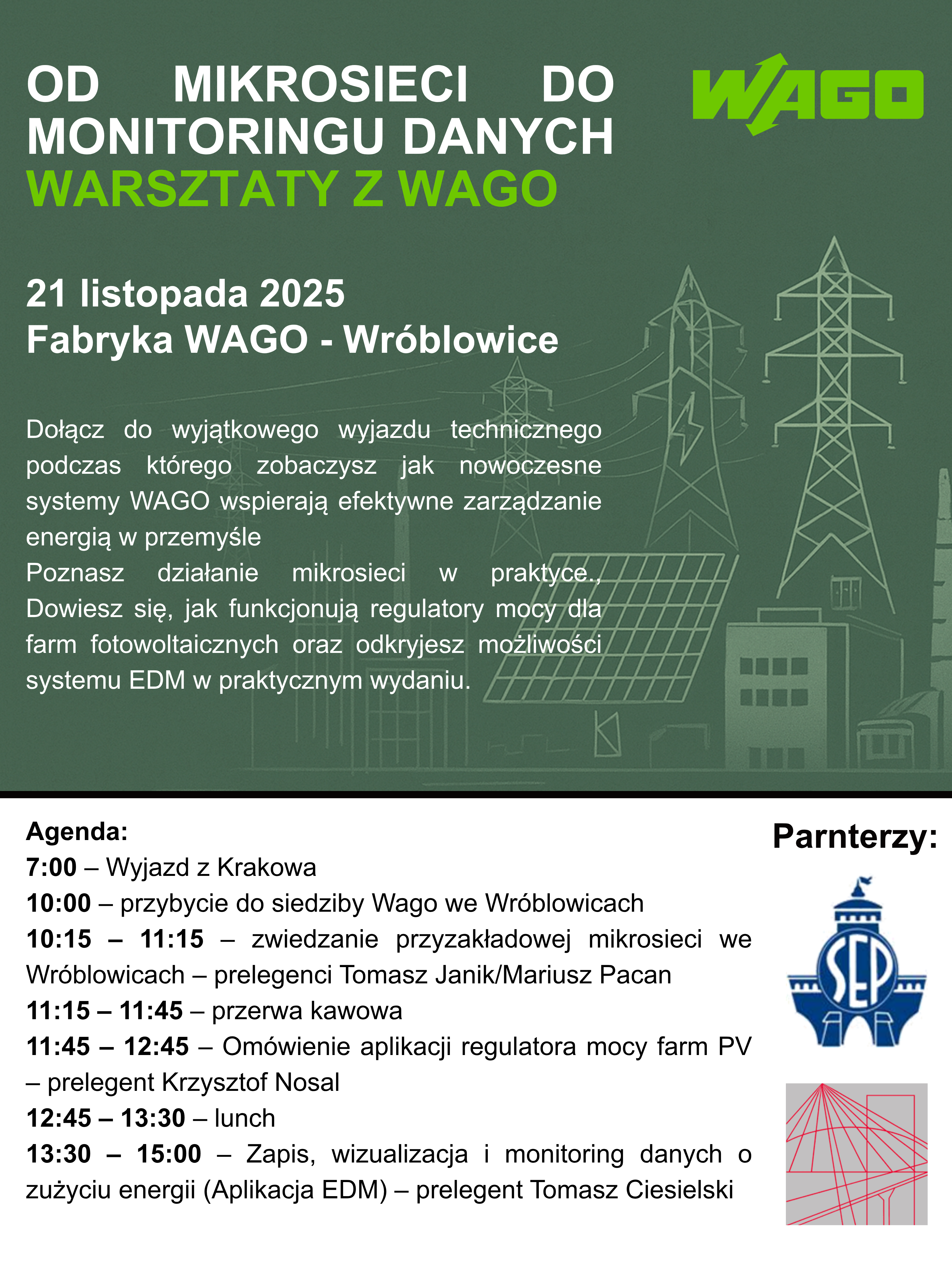 OD MIKROSIECI DO MONITORINGU DANYCH
WARSZTATY Z WAGO

WAGO

21 listopada 2025
Fabryka WAGO - Wróblowice

Dołącz do wyjątkowego wyjazdu technicznego podczas którego zobaczysz jak nowoczesne systemy WAGO wspierają efektywne zarządzanie energią w przemyśle
Poznasz działanie mikrosieci w praktyce., Dowiesz się, jak funkcjonują regulatory mocy dla farm fotowoltaicznych oraz odkryjesz możliwości systemu EDM w praktycznym wydaniu.

Agenda:
7:00 – Wyjazd z Krakowa
10:00 – przybycie do siedziby Wago we Wróblowicach
10:15 – 11:15 – zwiedzanie przyzakładowej mikrosieci we Wróblowicach – prelegenci Tomasz Janik/Mariusz Pacan
11:15 – 11:45 – przerwa kawowa
11:45 – 12:45 – Omówienie aplikacji regulatora mocy farm PV – prelegent Krzysztof Nosal
12:45 – 13:30 – lunch
13:30 – 15:00 – Zapis, wizualizacja i monitoring danych o zużyciu energii (Aplikacja EDM) – prelegent Tomasz Ciesielski

Parnterzy:

SEP